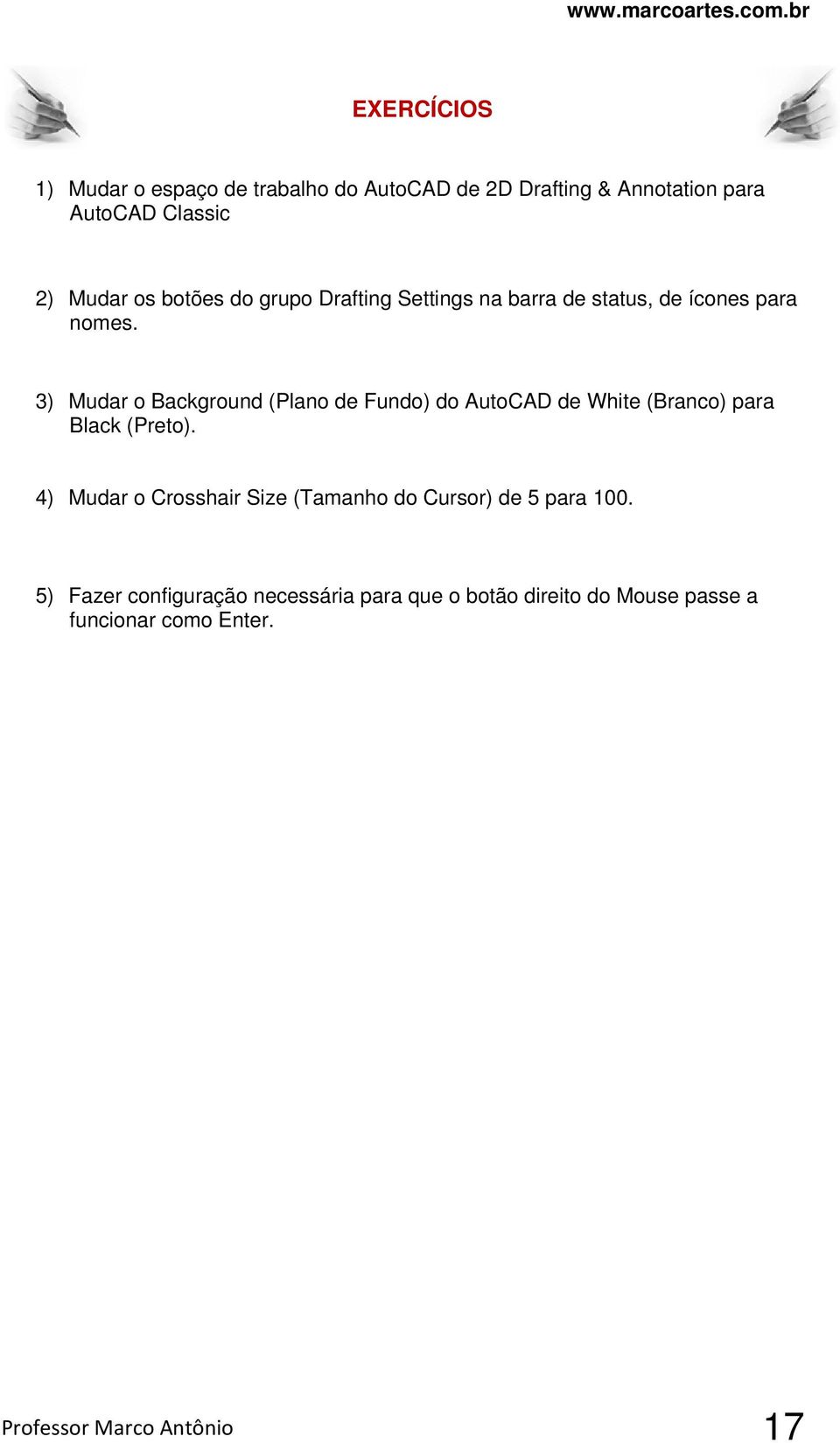 www.marcoartes.com.br

EXERCÍCIOS

1) Mudar o espaço de trabalho do AutoCAD de 2D Drafting & Annotation para AutoCAD Classic

2) Mudar os botões do grupo Drafting Settings na barra de status, de ícones para nomes.

3) Mudar o Background (Plano de Fundo) do AutoCAD de White (Branco) para Black (Preto).

4) Mudar o Crosshair Size (Tamanho do Cursor) de 5 para 100.

5) Fazer configuração necessária para que o botão direito do Mouse passe a funcionar como Enter.

Professor Marco Antônio

17